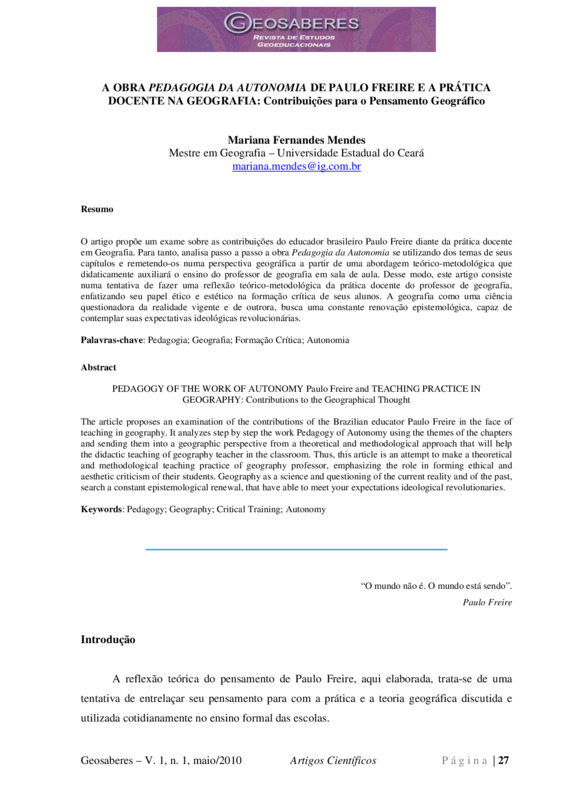 GEOSABERES
REVISTA DE ESTUDOS
GEOEDUCACIONAIS

A OBRA PEDAGOGIA DA AUTONOMIA DE PAULO FREIRE E A PRÁTICA DOCENTE NA GEOGRAFIA: Contribuições para o Pensamento Geográfico

Mariana Fernandes Mendes
Mestre em Geografia – Universidade Estadual do Ceará
mariana.mendes@ig.com.br

Resumo

O artigo propõe um exame sobre as contribuições do educador brasileiro Paulo Freire diante da prática docente em Geografia. Para tanto, analisa passo a passo a obra Pedagogia da Autonomia se utilizando dos temas de seus capítulos e remetendo-os numa perspectiva geográfica a partir de uma abordagem teórico-metodológica que didaticamente auxiliará o ensino do professor de geografia em sala de aula. Desse modo, este artigo consiste numa tentativa de fazer uma reflexão teórico-metodológica da prática docente do professor de geografia, enfatizando seu papel ético e estético na formação crítica de seus alunos. A geografia como uma ciência questionadora da realidade vigente e de outrora, busca uma constante renovação epistemológica, capaz de contemplar suas expectativas ideológicas revolucionárias.

Palavras-chave: Pedagogia; Geografia; Formação Crítica; Autonomia

Abstract

PEDAGOGY OF THE WORK OF AUTONOMY Paulo Freire and TEACHING PRACTICE IN GEOGRAPHY: Contributions to the Geographical Thought

The article proposes an examination of the contributions of the Brazilian educator Paulo Freire in the face of teaching in geography. It analyzes step by step the work Pedagogy of Autonomy using the themes of the chapters and sending them into a geographic perspective from a theoretical and methodological approach that will help the didactic teaching of geography teacher in the classroom. Thus, this article is an attempt to make a theoretical and methodological teaching practice of geography professor, emphasizing the role in forming ethical and aesthetic criticism of their students. Geography as a science and questioning of the current reality and of the past, search a constant epistemological renewal, that have able to meet your expectations ideological revolutionaries.

Keywords: Pedagogy; Geography; Critical Training; Autonomy

"O mundo não é. O mundo está sendo".
Paulo Freire

Introdução

A reflexão teórica do pensamento de Paulo Freire, aqui elaborada, trata-se de uma tentativa de entrelaçar seu pensamento para com a prática e a teoria geográfica discutida e utilizada cotidianamente no ensino formal das escolas.

Geosaberes – V. 1, n. 1, maio/2010 Artigos Científicos Página | 27